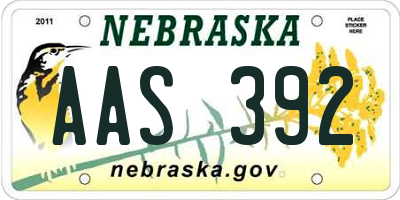 2011

NEBRASKA

PLACE STICKER HERE

AAS 392

nebraska.gov